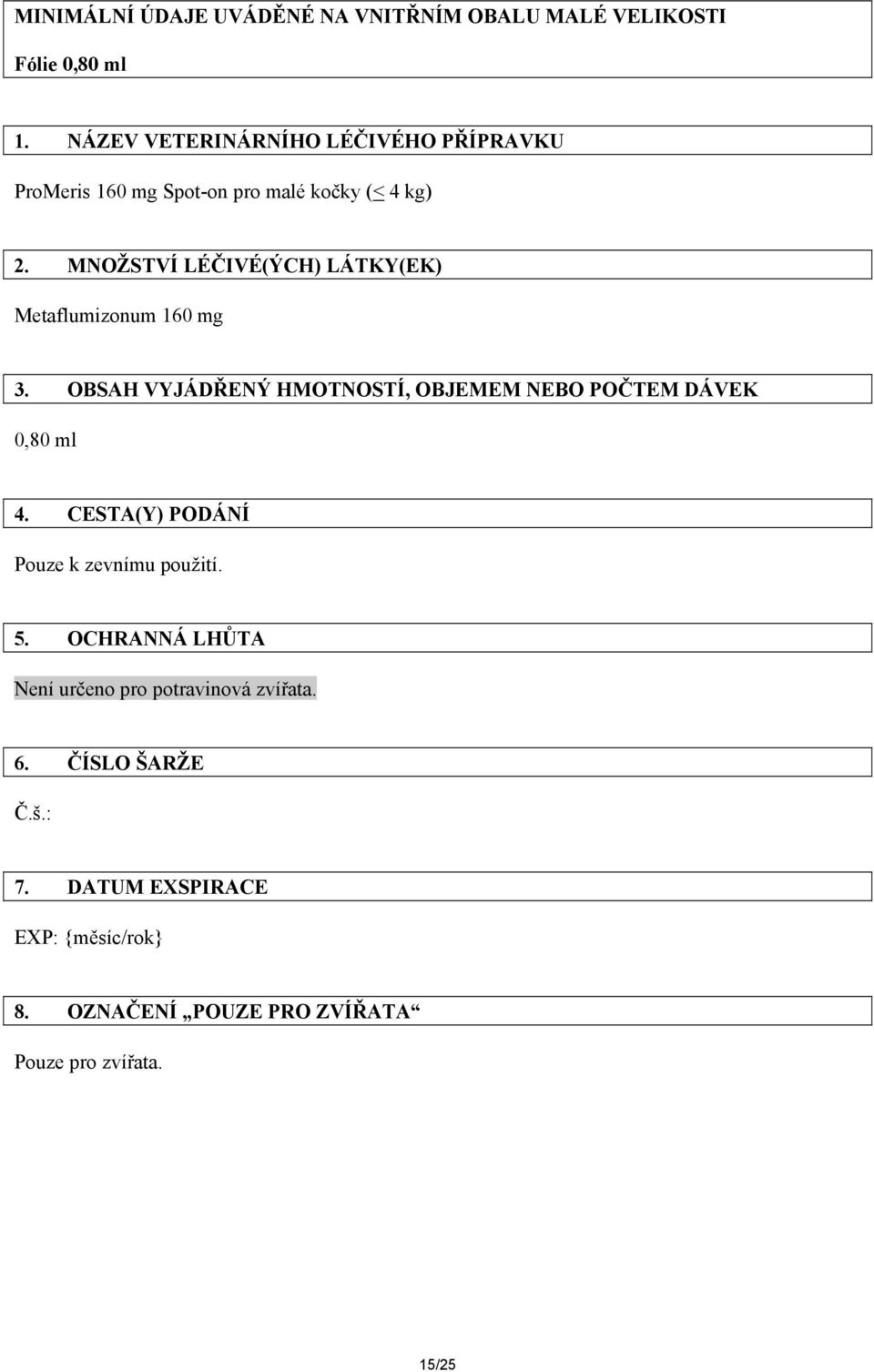 MINIMÁLNÍ ÚDAJE UVÁDĚNÉ NA VNITŘNÍM OBALU MALÉ VELIKOSTI

Fólie 0,80 ml

1. NÁZEV VETERINÁRNÍHO LÉČIVÉHO PŘÍPRAVKU

ProMeris 160 mg Spot-on pro malé kočky ($\leq$ 4 kg)

2. MNOŽSTVÍ LÉČIVÉ(ÝCH) LÁTKY(EK)

Metaflumizonum 160 mg

3. OBSAH VYJÁDŘENÝ HMOTNOSTÍ, OBJEMEM NEBO POČTEM DÁVEK

0,80 ml

4. CESTA(Y) PODÁNÍ

Pouze k zevnímu použití.

5. OCHRANNÁ LHŮTA

Není určeno pro potravinová zvířata.

6. ČÍSLO ŠARŽE

Č.š.:

7. DATUM EXSPIRACE

EXP: {měsíc/rok}

8. OZNAČENÍ „POUZE PRO ZVÍŘATA“

Pouze pro zvířata.

15/25